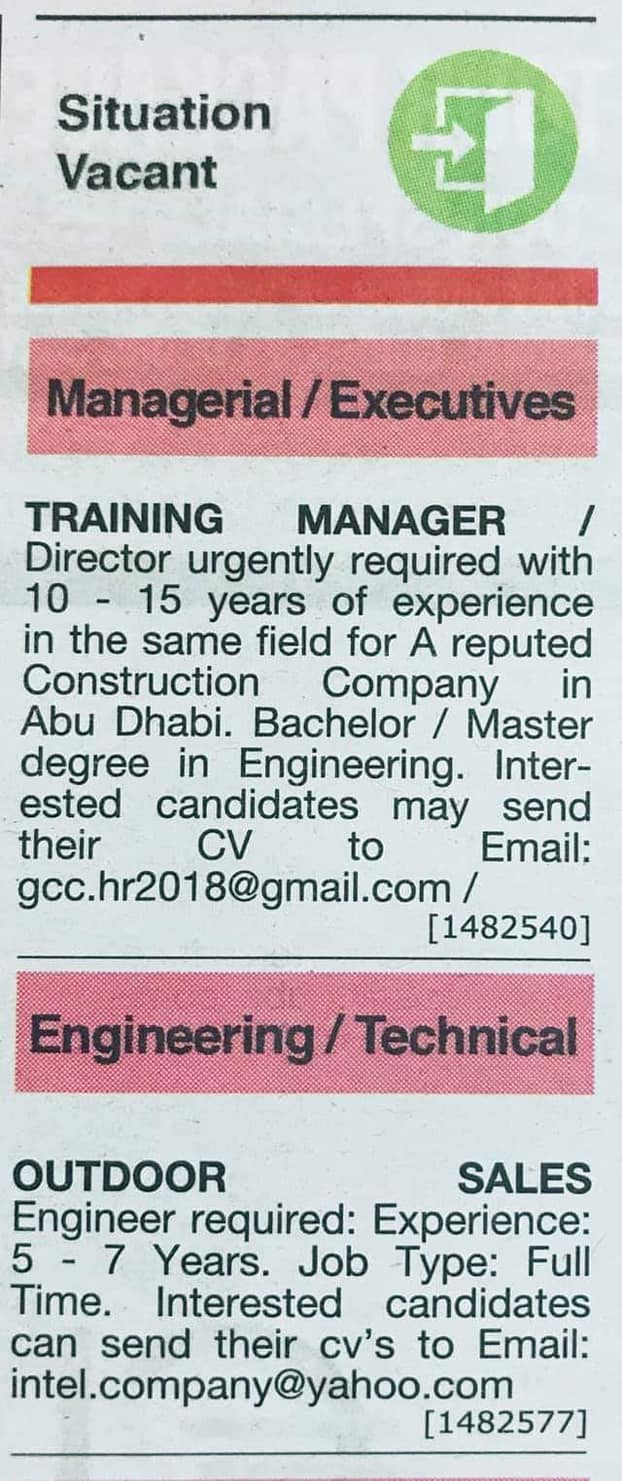 Situation
Vacant

Managerial / Executives

TRAINING MANAGER / Director urgently required with 10 - 15 years of experience in the same field for A reputed Construction Company in Abu Dhabi. Bachelor / Master degree in Engineering. Interested candidates may send their CV to Email: gcc.hr2018@gmail.com /
[1482540]

Engineering / Technical

OUTDOOR SALES Engineer required: Experience: 5 - 7 Years. Job Type: Full Time. Interested candidates can send their cv's to Email: intel.company@yahoo.com
[1482577]